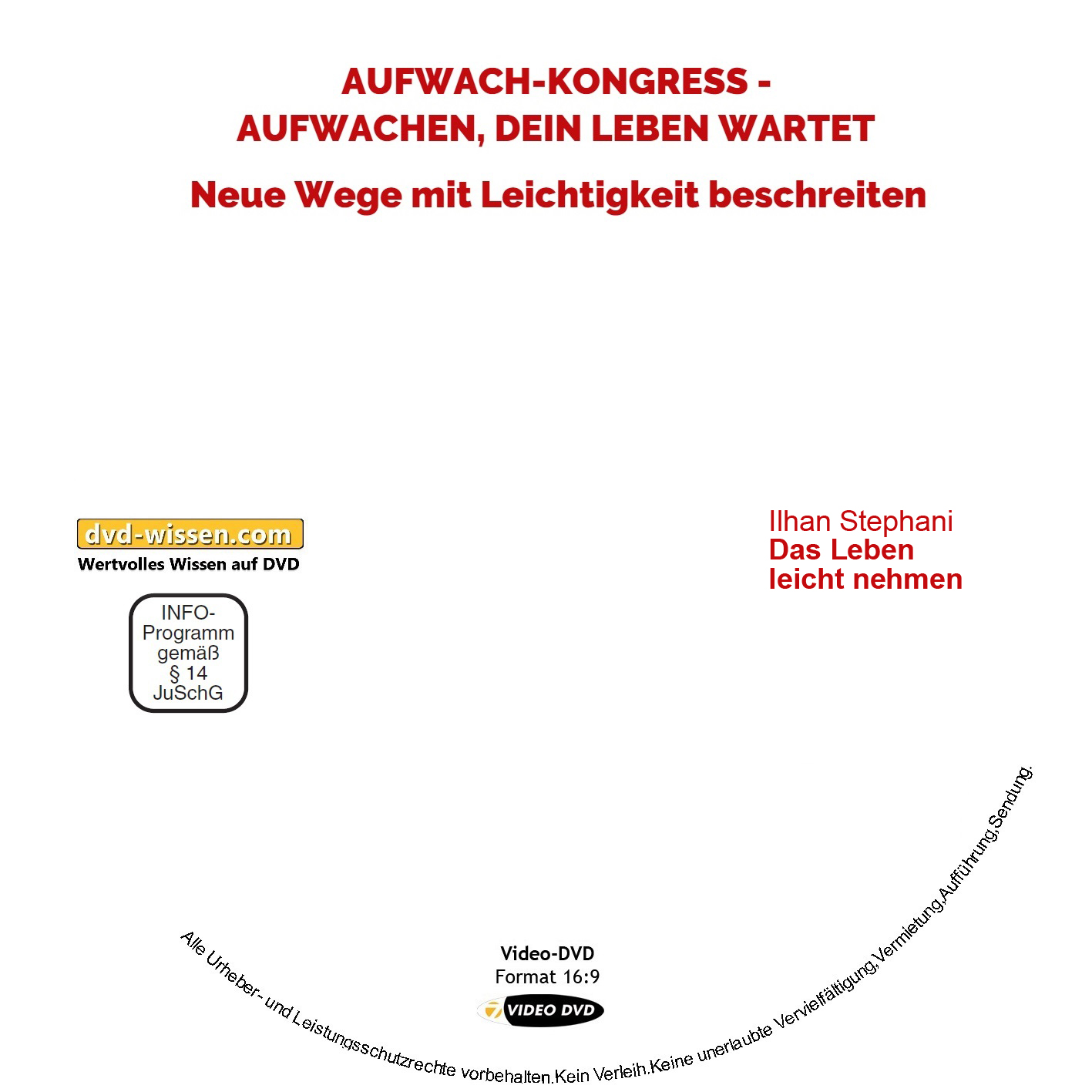 AUFWACH-KONGRESS -
AUFWACHEN, DEIN LEBEN WARTET

Neue Wege mit Leichtigkeit beschreiten

dvd-wissen.com
Wertvolles Wissen auf DVD

INFO-Programm gemäß § 14 JuSchG

Ilhan Stephani
Das Leben leicht nehmen

Video-DVD
Format 16:9
VIDEO DVD

Alle Urheber- und Leistungsschutzrechte vorbehalten.Kein Verleih.Keine unerlaubte Vervielfältigung,Vermietung,Aufführung,Sendung.